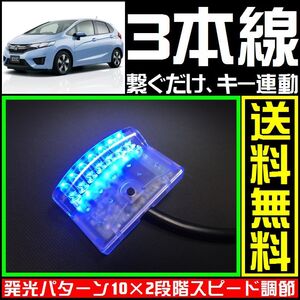 3本線

繋ぐだけ、キー連動

送料無料

発光パターン10×2段階スピード調節